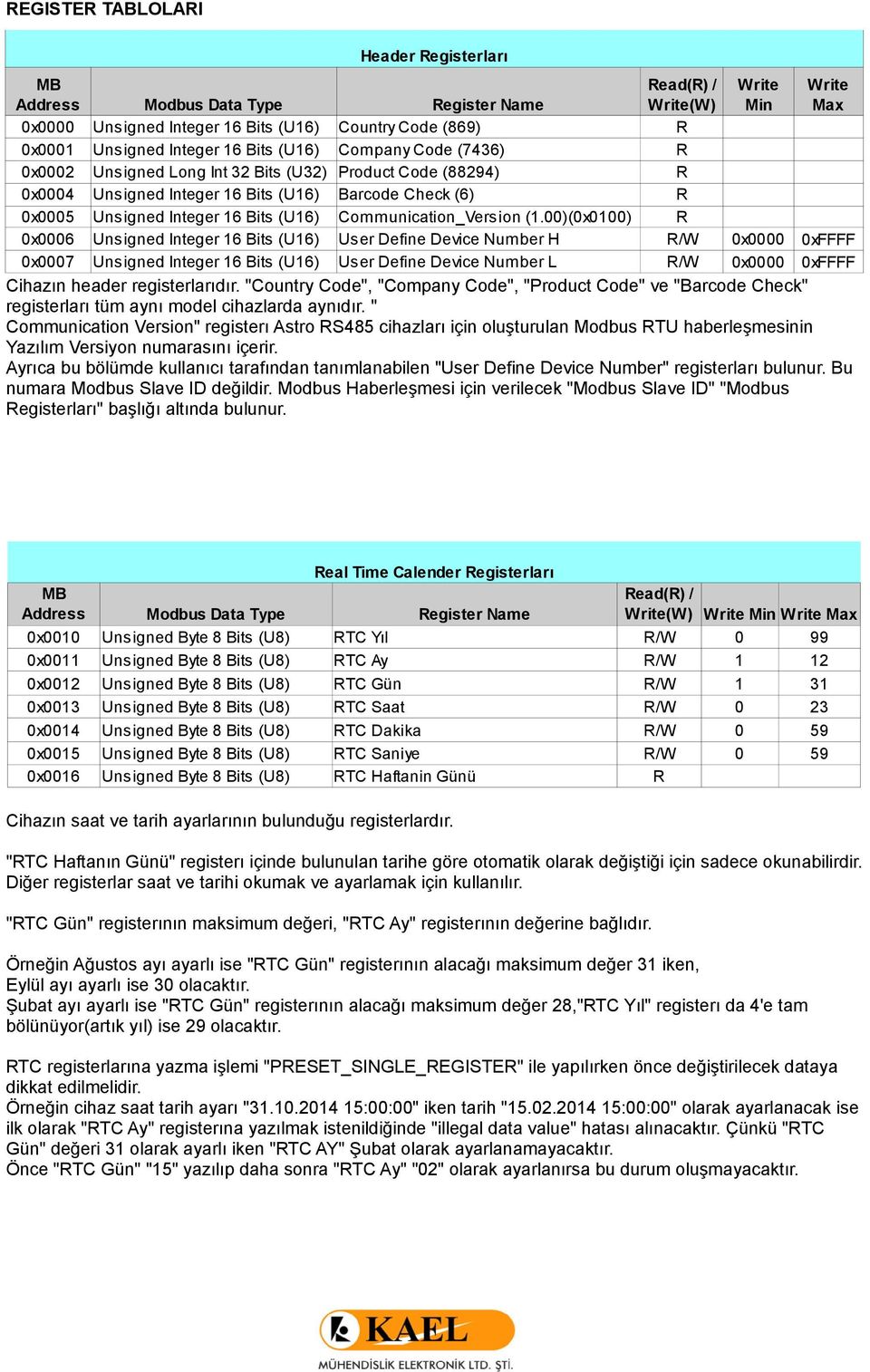 REGISTER TABLOLARI

Header Registerları

| MB Address | Modbus Data Type | Register Name | Read(R) / Write(W) | Write Min | Write Max |
|---|---|---|---|---|---|
| 0x0000 | Unsigned Integer 16 Bits (U16) | Country Code (869) | R | | |
| 0x0001 | Unsigned Integer 16 Bits (U16) | Company Code (7436) | R | | |
| 0x0002 | Unsigned Long Int 32 Bits (U32) | Product Code (88294) | R | | |
| 0x0004 | Unsigned Integer 16 Bits (U16) | Barcode Check (6) | R | | |
| 0x0005 | Unsigned Integer 16 Bits (U16) | Communication_Version (1.00)(0x0100) | R | | |
| 0x0006 | Unsigned Integer 16 Bits (U16) | User Define Device Number H | R/W | 0x0000 | 0xFFFF |
| 0x0007 | Unsigned Integer 16 Bits (U16) | User Define Device Number L | R/W | 0x0000 | 0xFFFF |

Cihazın header registerlarıdır. "Country Code", "Company Code", "Product Code" ve "Barcode Check" registerları tüm aynı model cihazlarda aynıdır. "
Communication Version" registerı Astro RS485 cihazları için oluşturulan Modbus RTU haberleşmesinin Yazılım Versiyon numarasını içerir.
Ayrıca bu bölümde kullanıcı tarafından tanımlanabilen "User Define Device Number" registerları bulunur. Bu numara Modbus Slave ID değildir. Modbus Haberleşmesi için verilecek "Modbus Slave ID" "Modbus Registerları" başlığı altında bulunur.

Real Time Calender Registerları

| MB Address | Modbus Data Type | Register Name | Read(R) / Write(W) | Write Min | Write Max |
|---|---|---|---|---|---|
| 0x0010 | Unsigned Byte 8 Bits (U8) | RTC Yıl | R/W | 0 | 99 |
| 0x0011 | Unsigned Byte 8 Bits (U8) | RTC Ay | R/W | 1 | 12 |
| 0x0012 | Unsigned Byte 8 Bits (U8) | RTC Gün | R/W | 1 | 31 |
| 0x0013 | Unsigned Byte 8 Bits (U8) | RTC Saat | R/W | 0 | 23 |
| 0x0014 | Unsigned Byte 8 Bits (U8) | RTC Dakika | R/W | 0 | 59 |
| 0x0015 | Unsigned Byte 8 Bits (U8) | RTC Saniye | R/W | 0 | 59 |
| 0x0016 | Unsigned Byte 8 Bits (U8) | RTC Haftanin Günü | R | | |

Cihazın saat ve tarih ayarlarının bulunduğu registerlardır.

"RTC Haftanın Günü" registerı içinde bulunulan tarihe göre otomatik olarak değiştiği için sadece okunabilirdir. Diğer registerlar saat ve tarihi okumak ve ayarlamak için kullanılır.

"RTC Gün" registerının maksimum değeri, "RTC Ay" registerının değerine bağlıdır.

Örneğin Ağustos ayı ayarlı ise "RTC Gün" registerının alacağı maksimum değer 31 iken,
Eylül ayı ayarlı ise 30 olacaktır.
Şubat ayı ayarlı ise "RTC Gün" registerının alacağı maksimum değer 28,"RTC Yıl" registerı da 4'e tam bölünüyor(artık yıl) ise 29 olacaktır.

RTC registerlarına yazma işlemi "PRESET_SINGLE_REGISTER" ile yapılırken önce değiştirilecek dataya dikkat edilmelidir.
Örneğin cihaz saat tarih ayarı "31.10.2014 15:00:00" iken tarih "15.02.2014 15:00:00" olarak ayarlanacak ise ilk olarak "RTC Ay" registerına yazılmak istenildiğinde "illegal data value" hatası alınacaktır. Çünkü "RTC Gün" değeri 31 olarak ayarlı iken "RTC AY" Şubat olarak ayarlanamayacaktır.
Önce "RTC Gün" "15" yazılıp daha sonra "RTC Ay" "02" olarak ayarlanırsa bu durum oluşmayacaktır.

KAEL
MÜHENDİSLİK ELEKTRONİK LTD. ŞTİ.